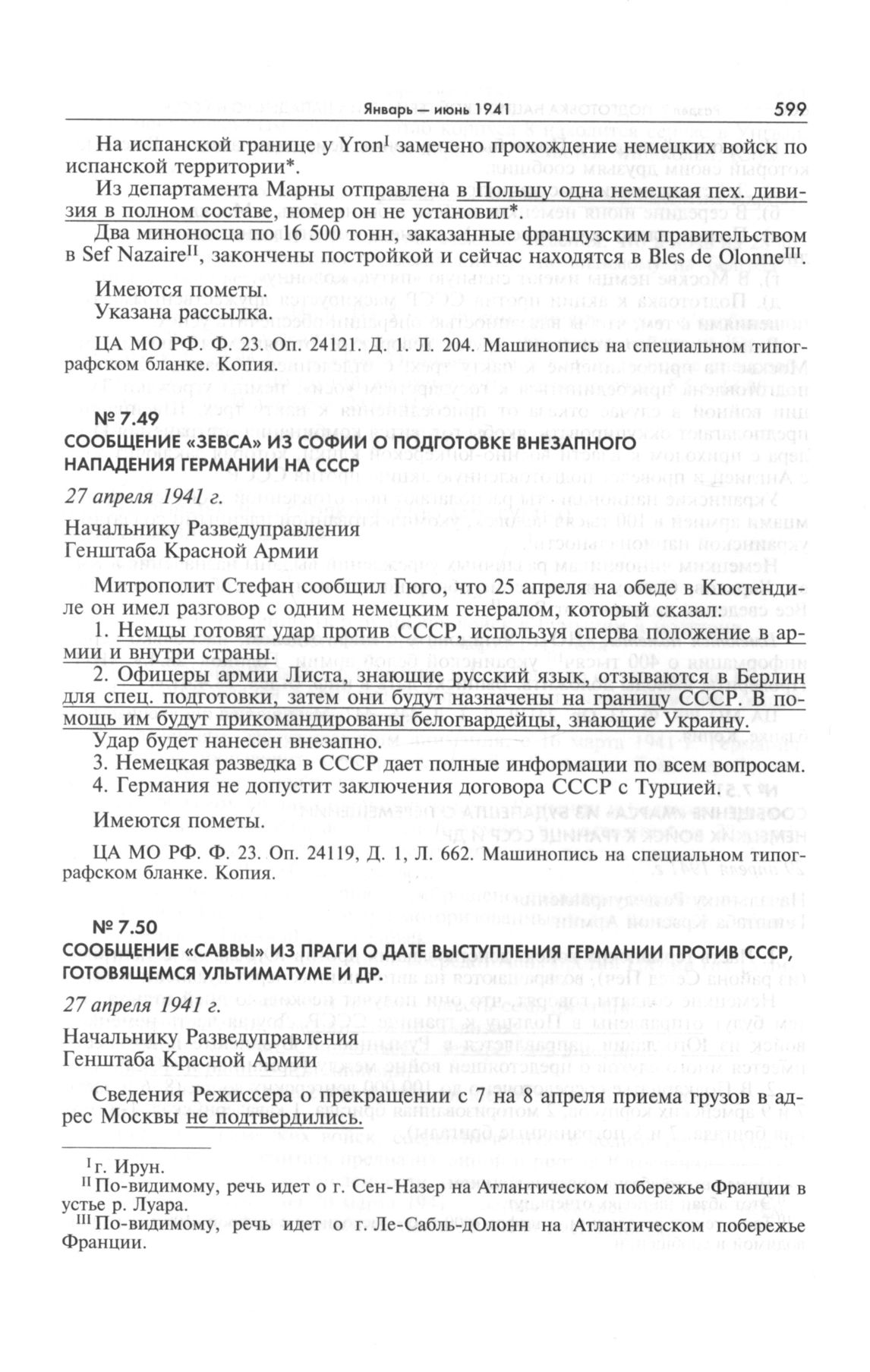 Январь — июнь 1941 599

На испанской границе у Yron$^{I}$ замечено прохождение немецких войск по испанской территории*.

Из департамента Марны отправлена в Польшу одна немецкая пех. дивизия в полном составе, номер он не установил*.

Два миноносца по 16 500 тонн, заказанные французским правительством в Sef Nazaire$^{II}$, закончены постройкой и сейчас находятся в Bles de Olonne$^{III}$.

Имеются пометы.
Указана рассылка.

ЦА МО РФ. Ф. 23. Оп. 24121. Д. 1 Л. 204. Машинопись на специальном типографском бланке. Копия.

№ 7.49
СООБЩЕНИЕ «ЗЕВСА» ИЗ СОФИИ О ПОДГОТОВКЕ ВНЕЗАПНОГО НАПАДЕНИЯ ГЕРМАНИИ НА СССР

27 апреля 1941 г.

Начальнику Разведуправления
Генштаба Красной Армии

Митрополит Стефан сообщил Гюго, что 25 апреля на обеде в Кюстендиле он имел разговор с одним немецким генералом, который сказал:

1. Немцы готовят удар против СССР, используя сперва положение в армии и внутри страны.

2. Офицеры армии Листа, знающие русский язык, отзываются в Берлин для спец. подготовки, затем они будут назначены на границу СССР. В помощь им будут прикомандированы белогвардейцы, знающие Украину.

Удар будет нанесен внезапно.

3. Немецкая разведка в СССР дает полные информации по всем вопросам.

4. Германия не допустит заключения договора СССР с Турцией.

Имеются пометы.

ЦА МО РФ. Ф. 23. Оп. 24119, Д. 1, Л. 662. Машинопись на специальном типографском бланке. Копия.

№ 7.50
СООБЩЕНИЕ «САВВЫ» ИЗ ПРАГИ О ДАТЕ ВЫСТУПЛЕНИЯ ГЕРМАНИИ ПРОТИВ СССР, ГОТОВЯЩЕМСЯ УЛЬТИМАТУМЕ И ДР.

27 апреля 1941 г.

Начальнику Разведуправления
Генштаба Красной Армии

Сведения Режиссера о прекращении с 7 на 8 апреля приема грузов в адрес Москвы не подтвердились.

$^{I}$ г. Ирун.
$^{II}$ По-видимому, речь идет о г. Сен-Назер на Атлантическом побережье Франции в устье р. Луара.
$^{III}$ По-видимому, речь идет о г. Ле-Сабль-дОлонн на Атлантическом побережье Франции.